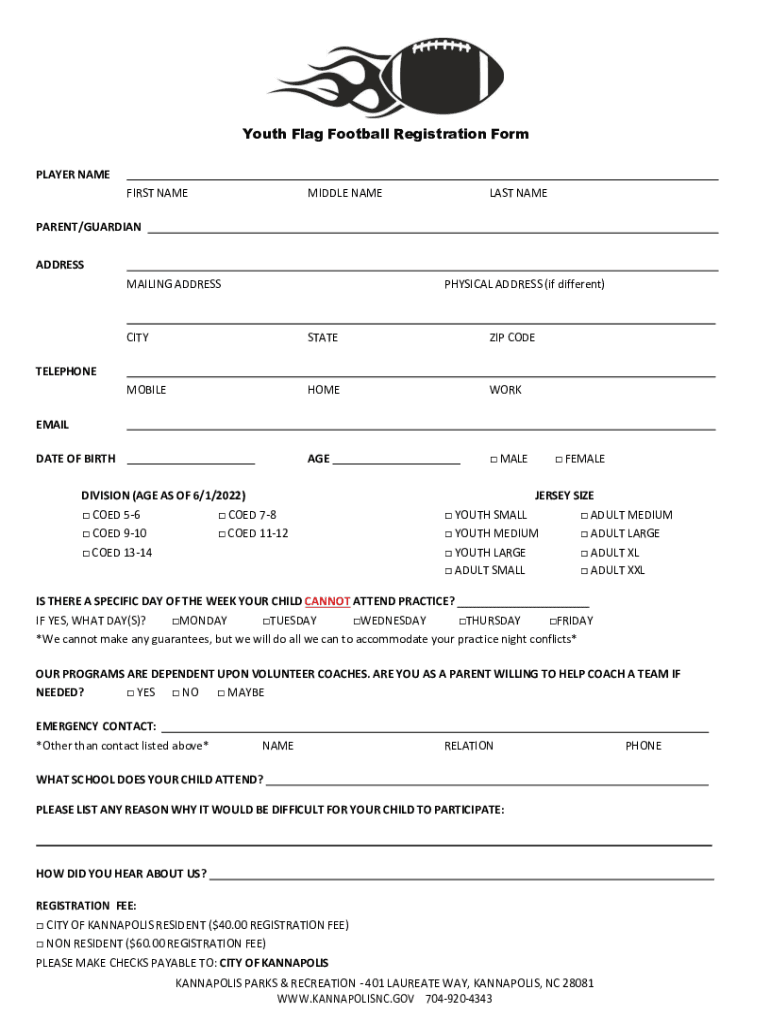 Youth Flag Football Registration Form

PLAYER NAME ____________________
FIRST NAME MIDDLE NAME LAST NAME

PARENT/GUARDIAN ____________________

ADDRESS ____________________
MAILING ADDRESS PHYSICAL ADDRESS (if different)

____________________
CITY STATE ZIP CODE

TELEPHONE ____________________
MOBILE HOME WORK

EMAIL ____________________

DATE OF BIRTH ____________________ AGE ____________________ □ MALE □ FEMALE

DIVISION (AGE AS OF 6/1/2022)
□ COED 5-6 □ COED 7-8
□ COED 9-10 □ COED 11-12
□ COED 13-14

JERSEY SIZE
□ YOUTH SMALL □ ADULT MEDIUM
□ YOUTH MEDIUM □ ADULT LARGE
□ YOUTH LARGE □ ADULT XL
□ ADULT SMALL □ ADULT XXL

IS THERE A SPECIFIC DAY OF THE WEEK YOUR CHILD CANNOT ATTEND PRACTICE? ____________________
IF YES, WHAT DAY(S)? □MONDAY □TUESDAY □WEDNESDAY □THURSDAY □FRIDAY
*We cannot make any guarantees, but we will do all we can to accommodate your practice night conflicts*

OUR PROGRAMS ARE DEPENDENT UPON VOLUNTEER COACHES. ARE YOU AS A PARENT WILLING TO HELP COACH A TEAM IF NEEDED? □ YES □ NO □ MAYBE

EMERGENCY CONTACT: ____________________
*Other than contact listed above* NAME RELATION PHONE

WHAT SCHOOL DOES YOUR CHILD ATTEND? ____________________

PLEASE LIST ANY REASON WHY IT WOULD BE DIFFICULT FOR YOUR CHILD TO PARTICIPATE:

____________________

HOW DID YOU HEAR ABOUT US? ____________________

REGISTRATION FEE:
□ CITY OF KANNAPOLIS RESIDENT ($40.00 REGISTRATION FEE)
□ NON RESIDENT ($60.00 REGISTRATION FEE)
PLEASE MAKE CHECKS PAYABLE TO: CITY OF KANNAPOLIS
KANNAPOLIS PARKS & RECREATION - 401 LAUREATE WAY, KANNAPOLIS, NC 28081
WWW.KANNAPOLISNC.GOV 704-920-4343